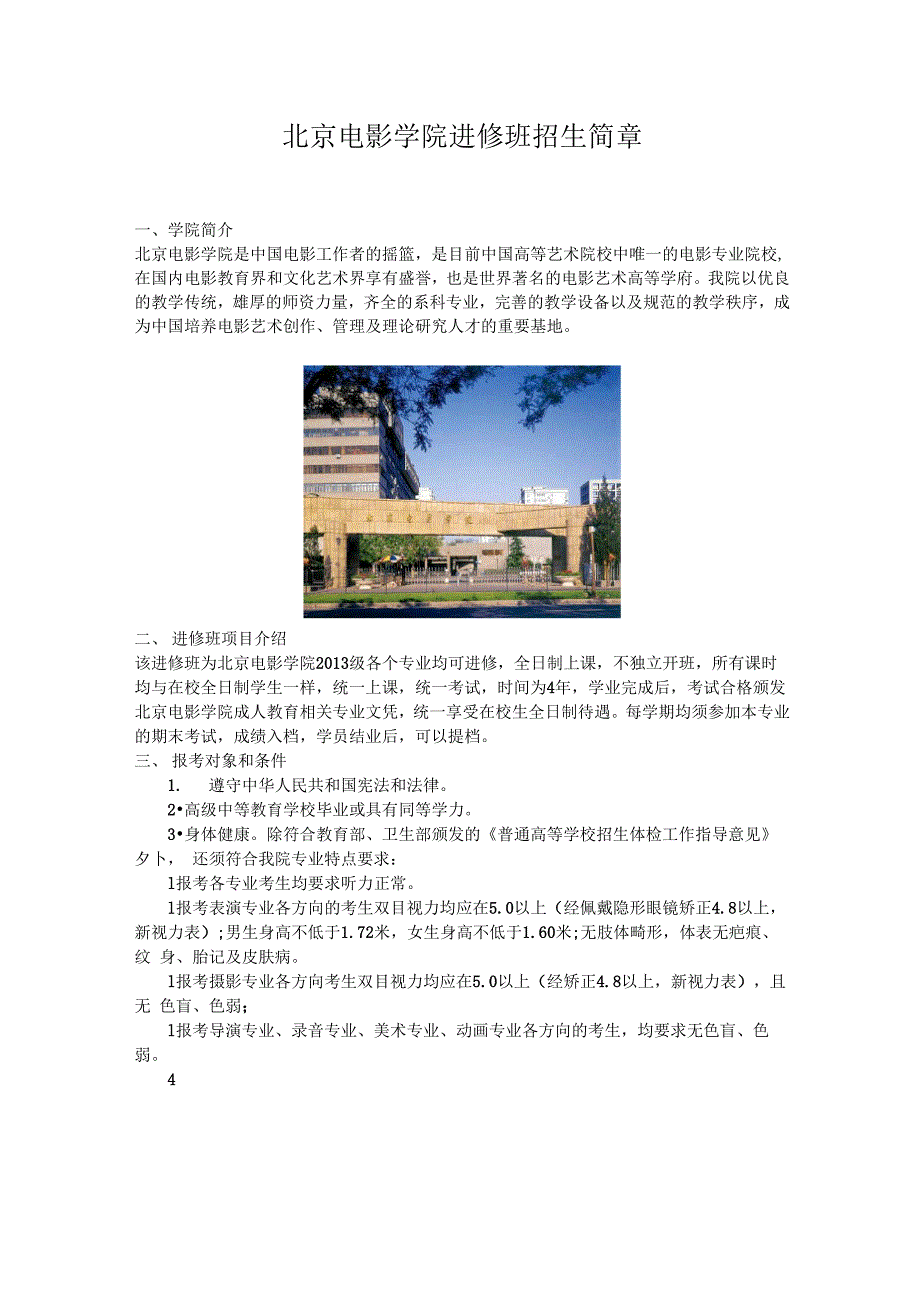 北京电影学院进修班招生简章

一、学院简介

北京电影学院是中国电影工作者的摇篮，是目前中国高等艺术院校中唯一的电影专业院校，在国内电影教育界和文化艺术界享有盛誉，也是世界著名的电影艺术高等学府。我院以优良的教学传统，雄厚的师资力量，齐全的系科专业，完善的教学设备以及规范的教学秩序，成为中国培养电影艺术创作、管理及理论研究人才的重要基地。

二、 进修班项目介绍

该进修班为北京电影学院2013级各个专业均可进修，全日制上课，不独立开班，所有课时均与在校全日制学生一样，统一上课，统一考试，时间为4年，学业完成后，考试合格颁发北京电影学院成人教育相关专业文凭，统一享受在校生全日制待遇。每学期均须参加本专业的期末考试，成绩入档，学员结业后，可以提档。

三、 报考对象和条件

1. 遵守中华人民共和国宪法和法律。

2•高级中等教育学校毕业或具有同等学力。

3•身体健康。除符合教育部、卫生部颁发的《普通高等学校招生体检工作指导意见》夕卜， 还须符合我院专业特点要求：

1报考各专业考生均要求听力正常。

1报考表演专业各方向的考生双目视力均应在5.0以上（经佩戴隐形眼镜矫正4.8以上，新视力表）；男生身高不低于1.72米，女生身高不低于1.60米；无肢体畸形，体表无疤痕、纹 身、胎记及皮肤病。

1报考摄影专业各方向考生双目视力均应在5.0以上（经矫正4.8以上，新视力表），且无 色盲、色弱；

1报考导演专业、录音专业、美术专业、动画专业各方向的考生，均要求无色盲、色弱。

4